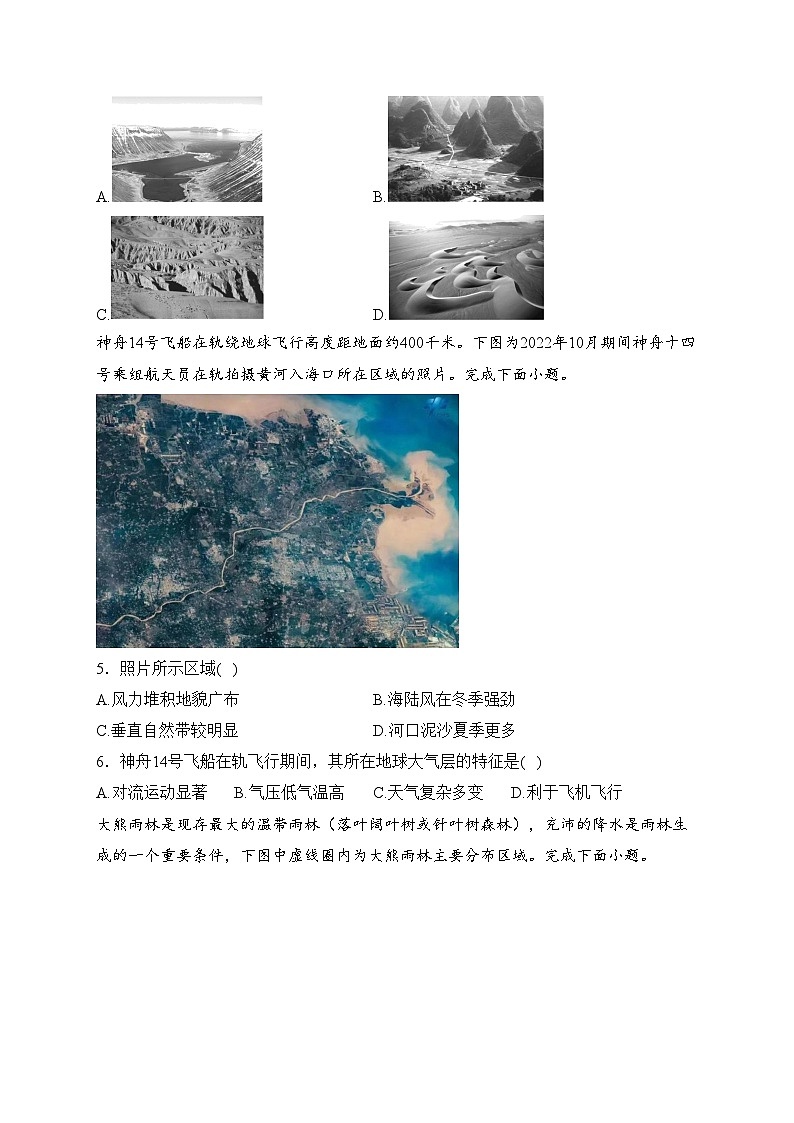 A.

B.

C.

D.

神舟14号飞船在轨绕地球飞行高度距地面约400千米。下图为2022年10月期间神舟十四号乘组航天员在轨拍摄黄河入海口所在区域的照片。完成下面小题。

5．照片所示区域( )

A.风力堆积地貌广布

B.海陆风在冬季强劲

C.垂直自然带较明显

D.河口泥沙夏季更多

6．神舟14号飞船在轨飞行期间，其所在地球大气层的特征是( )

A.对流运动显著

B.气压低气温高

C.天气复杂多变

D.利于飞机飞行

大熊雨林是现存最大的温带雨林（落叶阔叶树或针叶树森林），充沛的降水是雨林生成的一个重要条件，下图中虚线圈内为大熊雨林主要分布区域。完成下面小题。